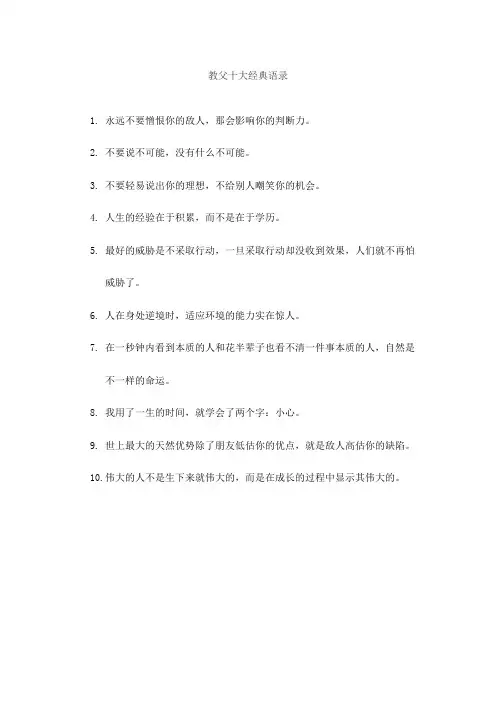 教父十大经典语录

1. 永远不要憎恨你的敌人，那会影响你的判断力。

2. 不要说不可能，没有什么不可能。

3. 不要轻易说出你的理想，不给别人嘲笑你的机会。

4. 人生的经验在于积累，而不是在于学历。

5. 最好的威胁是不采取行动，一旦采取行动却没收到效果，人们就不再怕威胁了。

6. 人在身处逆境时，适应环境的能力实在惊人。

7. 在一秒钟内看到本质的人和花半辈子也看不清一件事本质的人，自然是不一样的命运。

8. 我用了一生的时间，就学会了两个字：小心。

9. 世上最大的天然优势除了朋友低估你的优点，就是敌人高估你的缺陷。

10. 伟大的人不是生下来就伟大的，而是在成长的过程中显示其伟大的。